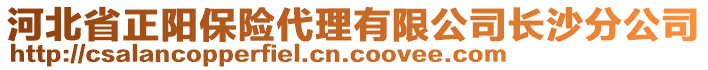 河北省正阳保险代理有限公司长沙分公司
http://csalancopperfiel.cn.coovee.com